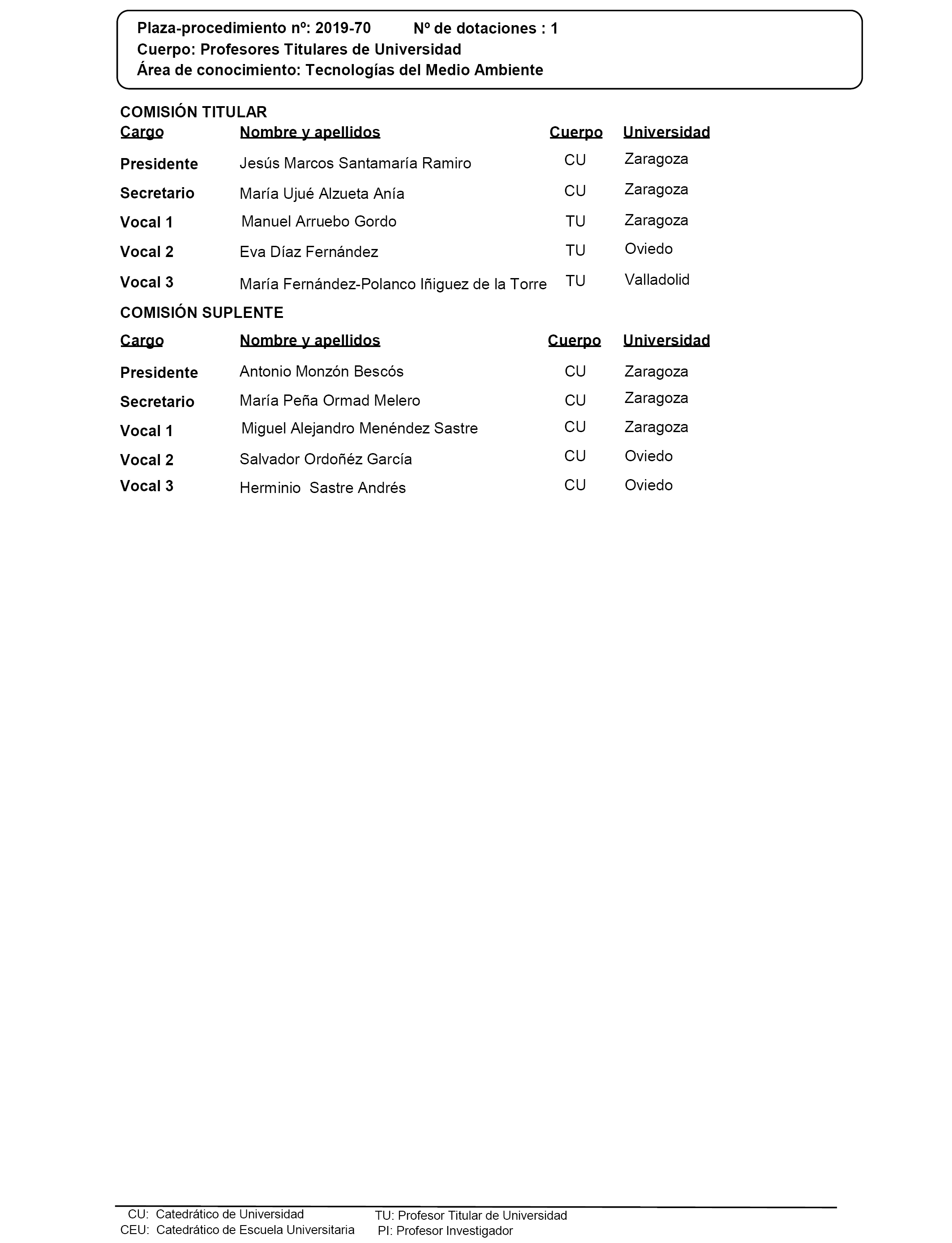 Plaza-procedimiento nº: 2019-70 Nº de dotaciones : 1
Cuerpo: Profesores Titulares de Universidad
Área de conocimiento: Tecnologías del Medio Ambiente

COMISIÓN TITULAR

| Cargo | Nombre y apellidos | Cuerpo | Universidad |
|---|---|---|---|
| Presidente | Jesús Marcos Santamaría Ramiro | CU | Zaragoza |
| Secretario | María Ujué Alzueta Anía | CU | Zaragoza |
| Vocal 1 | Manuel Arruebo Gordo | TU | Zaragoza |
| Vocal 2 | Eva Díaz Fernández | TU | Oviedo |
| Vocal 3 | María Fernández-Polanco Iñiguez de la Torre | TU | Valladolid |

COMISIÓN SUPLENTE

| Cargo | Nombre y apellidos | Cuerpo | Universidad |
|---|---|---|---|
| Presidente | Antonio Monzón Bescós | CU | Zaragoza |
| Secretario | María Peña Ormad Melero | CU | Zaragoza |
| Vocal 1 | Miguel Alejandro Menéndez Sastre | CU | Zaragoza |
| Vocal 2 | Salvador Ordoñéz García | CU | Oviedo |
| Vocal 3 | Herminio Sastre Andrés | CU | Oviedo |

CU: Catedrático de Universidad
CEU: Catedrático de Escuela Universitaria
TU: Profesor Titular de Universidad
PI: Profesor Investigador